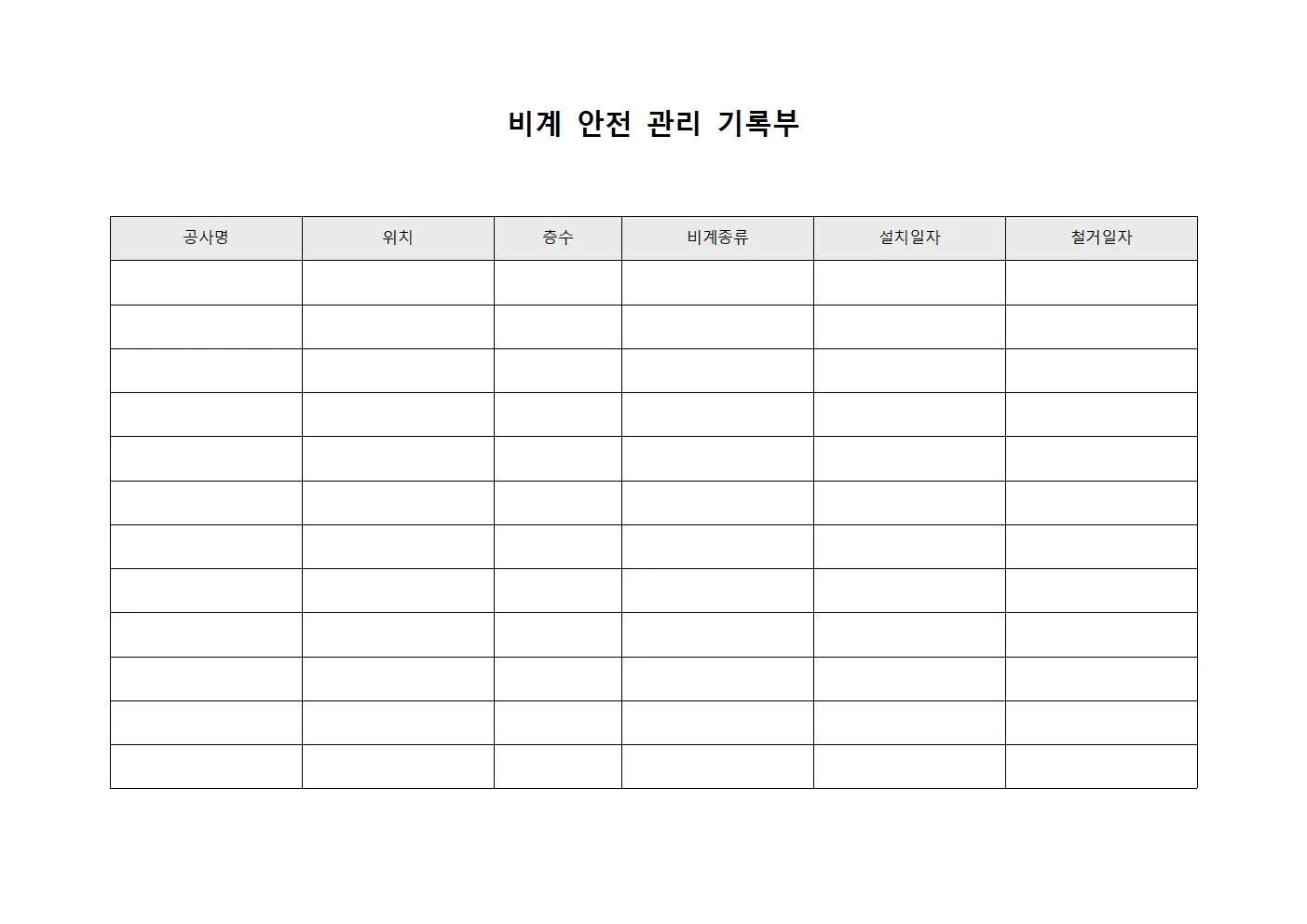 비계 안전 관리 기록부

| 공사명 | 위치 | 층수 | 비계종류 | 설치일자 | 철거일자 |
|---|---|---|---|---|---|
| | | | | | |
| | | | | | |
| | | | | | |
| | | | | | |
| | | | | | |
| | | | | | |
| | | | | | |
| | | | | | |
| | | | | | |
| | | | | | |
| | | | | | |
| | | | | | |